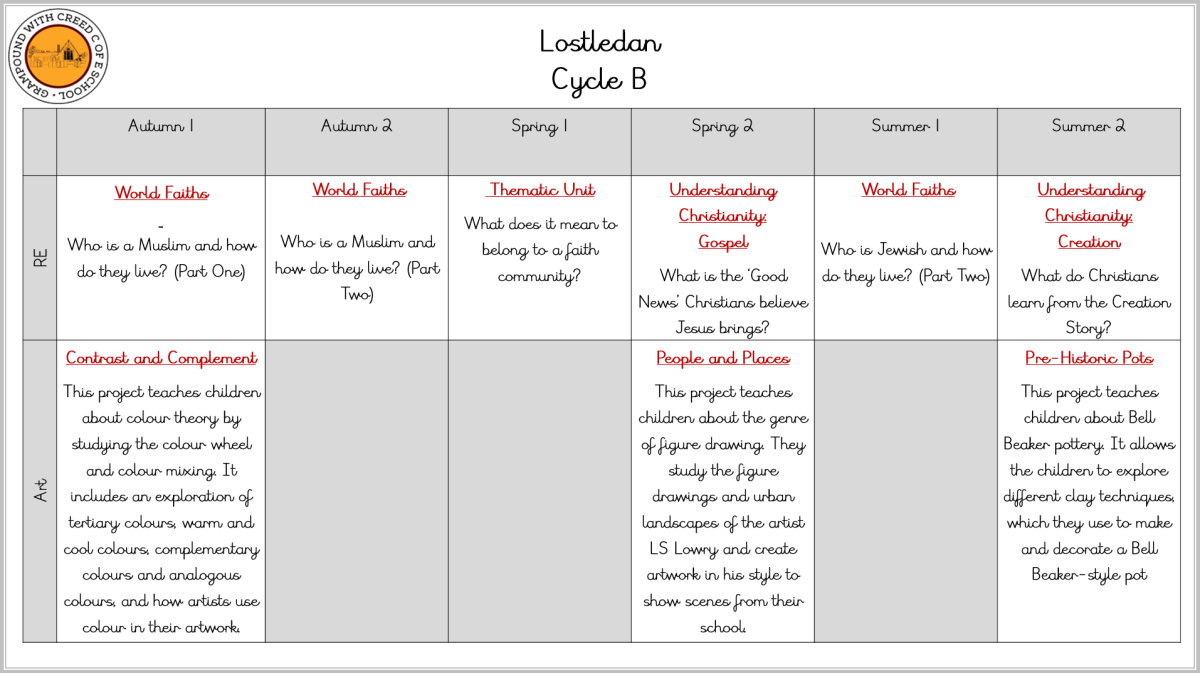 GRAMPOUND WITH CREED C OF E SCHOOL

Lostledan
Cycle B

| | Autumn 1 | Autumn 2 | Spring 1 | Spring 2 | Summer 1 | Summer 2 |
|---|---|---|---|---|---|---|
| RE | World Faiths - Who is a Muslim and how do they live? (Part One) | World Faiths Who is a Muslim and how do they live? (Part Two) | Thematic Unit What does it mean to belong to a faith community? | Understanding Christianity: Gospel What is the 'Good News' Christians believe Jesus brings? | World Faiths Who is Jewish and how do they live? (Part Two) | Understanding Christianity: Creation What do Christians learn from the Creation Story? |
| Art | Contrast and Complement This project teaches children about colour theory by studying the colour wheel and colour mixing. It includes an exploration of tertiary colours, warm and cool colours, complementary colours and analogous colours, and how artists use colour in their artwork. | | | People and Places This project teaches children about the genre of figure drawing. They study the figure drawings and urban landscapes of the artist LS Lowry and create artwork in his style to show scenes from their school. | | Pre-Historic Pots This project teaches children about Bell Beaker pottery. It allows the children to explore different clay techniques, which they use to make and decorate a Bell Beaker-style pot |